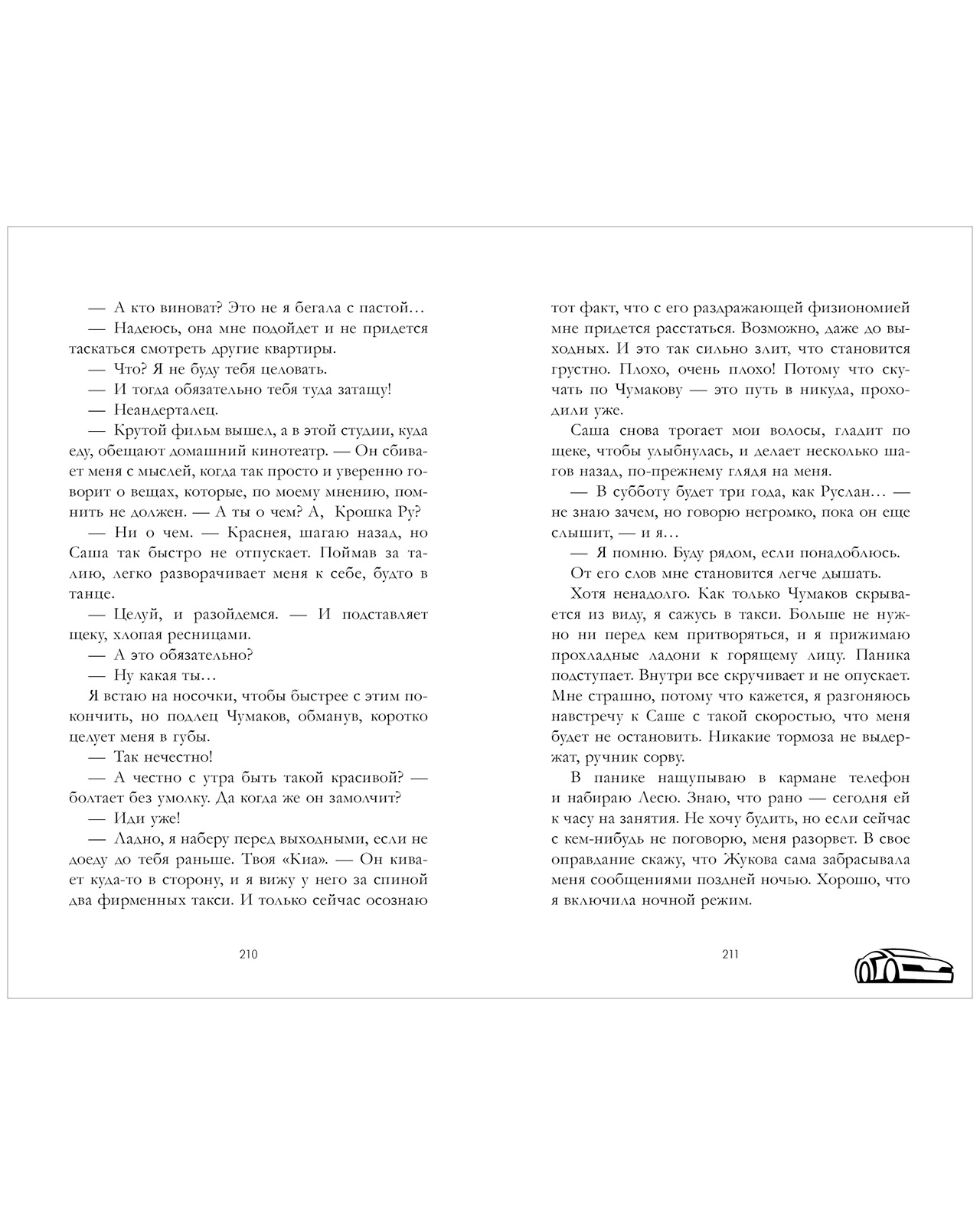 — А кто виноват? Это не я бегала с пастой…

— Надеюсь, она мне подойдет и не придется таскаться смотреть другие квартиры.

— Что? Я не буду тебя целовать.

— И тогда обязательно тебя туда затащу!

— Неандерталец.

— Крутой фильм вышел, а в этой студии, куда еду, обещают домашний кинотеатр. — Он сбивает меня с мыслей, когда так просто и уверенно говорит о вещах, которые, по моему мнению, помнить не должен. — А ты о чем? А, Крошка Ру?

— Ни о чем. — Краснея, шагаю назад, но Саша так быстро не отпускает. Поймав за талию, легко разворачивает меня к себе, будто в танце.

— Целуй, и разойдемся. — И подставляет щеку, хлопая ресницами.

— А это обязательно?

— Ну какая ты…

Я встаю на носочки, чтобы быстрее с этим покончить, но подлец Чумаков, обманув, коротко целует меня в губы.

— Так нечестно!

— А честно с утра быть такой красивой? — болтает без умолку. Да когда же он замолчит?

— Иди уже!

— Ладно, я наберу перед выходными, если не доеду до тебя раньше. Твоя «Киа». — Он кивает куда-то в сторону, и я вижу у него за спиной два фирменных такси. И только сейчас осознаю

210

тот факт, что с его раздражающей физиономией мне придется расстаться. Возможно, даже до выходных. И это так сильно злит, что становится грустно. Плохо, очень плохо! Потому что скучать по Чумакову — это путь в никуда, проходили уже.

Саша снова трогает мои волосы, гладит по щеке, чтобы улыбнулась, и делает несколько шагов назад, по-прежнему глядя на меня.

— В субботу будет три года, как Руслан… — не знаю зачем, но говорю негромко, пока он еще слышит, — и я…

— Я помню. Буду рядом, если понадоблюсь.

От его слов мне становится легче дышать.

Хотя ненадолго. Как только Чумаков скрывается из виду, я сажусь в такси. Больше не нужно ни перед кем притворяться, и я прижимаю прохладные ладони к горящему лицу. Паника подступает. Внутри все скручивает и не опускает. Мне страшно, потому что кажется, я разгоняюсь навстречу к Саше с такой скоростью, что меня будет не остановить. Никакие тормоза не выдержат, ручник сорву.

В панике нащупываю в кармане телефон и набираю Лесю. Знаю, что рано — сегодня ей к часу на занятия. Не хочу будить, но если сейчас с кем-нибудь не поговорю, меня разорвет. В свое оправдание скажу, что Жукова сама забрасывала меня сообщениями поздней ночью. Хорошо, что я включила ночной режим.

211